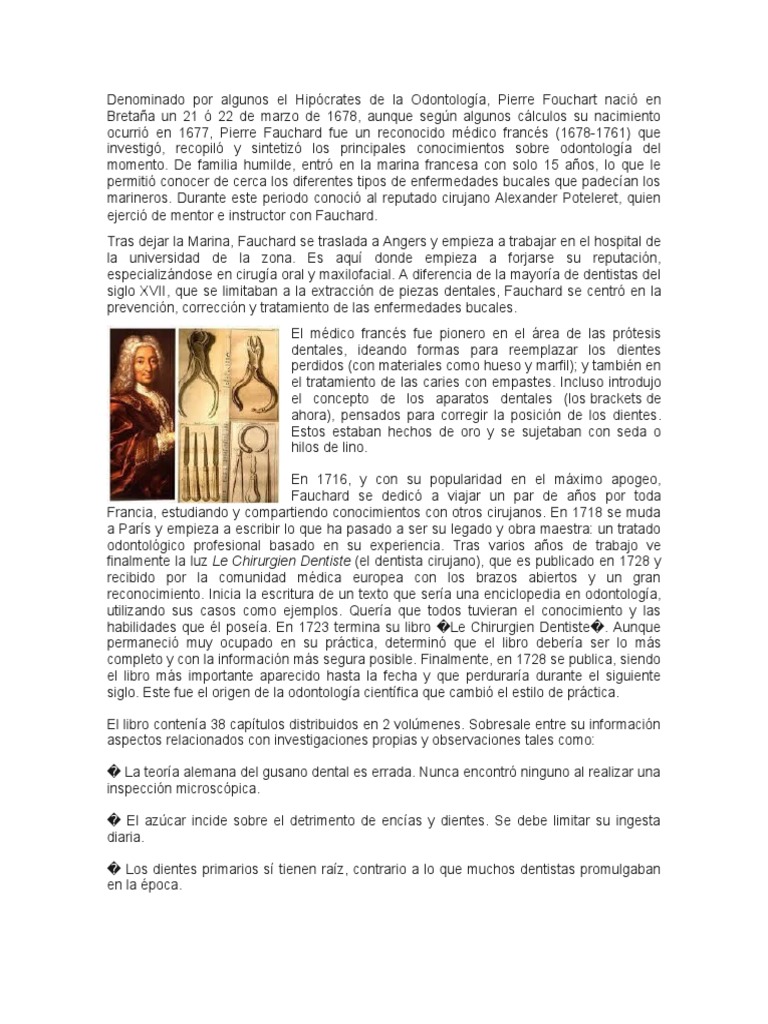 Denominado por algunos el Hipócrates de la Odontología, Pierre Fouchart nació en Bretaña un 21 ó 22 de marzo de 1678, aunque según algunos cálculos su nacimiento ocurrió en 1677, Pierre Fauchard fue un reconocido médico francés (1678-1761) que investigó, recopiló y sintetizó los principales conocimientos sobre odontología del momento. De familia humilde, entró en la marina francesa con solo 15 años, lo que le permitió conocer de cerca los diferentes tipos de enfermedades bucales que padecían los marineros. Durante este periodo conoció al reputado cirujano Alexander Poteleret, quien ejerció de mentor e instructor con Fauchard.

Tras dejar la Marina, Fauchard se traslada a Angers y empieza a trabajar en el hospital de la universidad de la zona. Es aquí donde empieza a forjarse su reputación, especializándose en cirugía oral y maxilofacial. A diferencia de la mayoría de dentistas del siglo XVII, que se limitaban a la extracción de piezas dentales, Fauchard se centró en la prevención, corrección y tratamiento de las enfermedades bucales.

El médico francés fue pionero en el área de las prótesis dentales, ideando formas para reemplazar los dientes perdidos (con materiales como hueso y marfil); y también en el tratamiento de las caries con empastes. Incluso introdujo el concepto de los aparatos dentales (los brackets de ahora), pensados para corregir la posición de los dientes. Estos estaban hechos de oro y se sujetaban con seda o hilos de lino.

En 1716, y con su popularidad en el máximo apogeo, Fauchard se dedicó a viajar un par de años por toda Francia, estudiando y compartiendo conocimientos con otros cirujanos. En 1718 se muda a París y empieza a escribir lo que ha pasado a ser su legado y obra maestra: un tratado odontológico profesional basado en su experiencia. Tras varios años de trabajo ve finalmente la luz Le Chirurgien Dentiste (el dentista cirujano), que es publicado en 1728 y recibido por la comunidad médica europea con los brazos abiertos y un gran reconocimiento. Inicia la escritura de un texto que sería una enciclopedia en odontología, utilizando sus casos como ejemplos. Quería que todos tuvieran el conocimiento y las habilidades que él poseía. En 1723 termina su libro �Le Chirurgien Dentiste�. Aunque permaneció muy ocupado en su práctica, determinó que el libro debería ser lo más completo y con la información más segura posible. Finalmente, en 1728 se publica, siendo el libro más importante aparecido hasta la fecha y que perduraría durante el siguiente siglo. Este fue el origen de la odontología científica que cambió el estilo de práctica.

El libro contenía 38 capítulos distribuidos en 2 volúmenes. Sobresale entre su información aspectos relacionados con investigaciones propias y observaciones tales como:

� La teoría alemana del gusano dental es errada. Nunca encontró ninguno al realizar una inspección microscópica.

� El azúcar incide sobre el detrimento de encías y dientes. Se debe limitar su ingesta diaria.

� Los dientes primarios sí tienen raíz, contrario a lo que muchos dentistas promulgaban en la época.